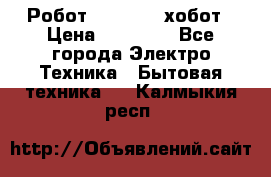 Робот хобот Цена Все города Электро Техника Бытовая техника Калмыкия респ

http://Объявлений.сайт